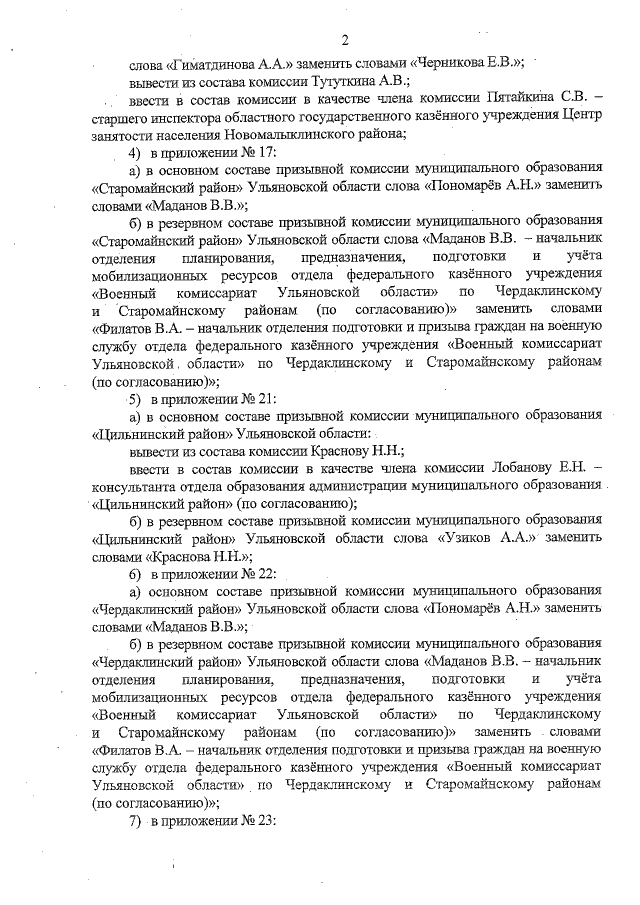 2

слова «Гиматдинова А.А.» заменить словами «Черникова Е.В.»;

вывести из состава комиссии Тутуткина А.В.;

ввести в состав комиссии в качестве члена комиссии Пятайкина С.В. – старшего инспектора областного государственного казённого учреждения Центр занятости населения Новомалыклинского района;

4) в приложении № 17:

а) в основном составе призывной комиссии муниципального образования «Старомайнский район» Ульяновской области слова «Пономарёв А.Н.» заменить словами «Маданов В.В.»;

б) в резервном составе призывной комиссии муниципального образования «Старомайнский район» Ульяновской области слова «Маданов В.В. – начальник отделения планирования, предназначения, подготовки и учёта мобилизационных ресурсов отдела федерального казённого учреждения «Военный комиссариат Ульяновской области» по Чердаклинскому и Старомайнскому районам (по согласованию)» заменить словами «Филатов В.А. – начальник отделения подготовки и призыва граждан на военную службу отдела федерального казённого учреждения «Военный комиссариат Ульяновской области» по Чердаклинскому и Старомайнскому районам (по согласованию)»;

5) в приложении № 21:

а) в основном составе призывной комиссии муниципального образования «Цильнинский район» Ульяновской области:

вывести из состава комиссии Краснову Н.Н.;

ввести в состав комиссии в качестве члена комиссии Лобанову Е.Н. – консультанта отдела образования администрации муниципального образования «Цильнинский район» (по согласованию);

б) в резервном составе призывной комиссии муниципального образования «Цильнинский район» Ульяновской области слова «Узиков А.А.» заменить словами «Краснова Н.Н.»;

6) в приложении № 22:

а) основном составе призывной комиссии муниципального образования «Чердаклинский район» Ульяновской области слова «Пономарёв А.Н.» заменить словами «Маданов В.В.»;

б) в резервном составе призывной комиссии муниципального образования «Чердаклинский район» Ульяновской области слова «Маданов В.В. – начальник отделения планирования, предназначения, подготовки и учёта мобилизационных ресурсов отдела федерального казённого учреждения «Военный комиссариат Ульяновской области» по Чердаклинскому и Старомайнскому районам (по согласованию)» заменить словами «Филатов В.А. – начальник отделения подготовки и призыва граждан на военную службу отдела федерального казённого учреждения «Военный комиссариат Ульяновской области» по Чердаклинскому и Старомайнскому районам (по согласованию)»;

7) в приложении № 23: